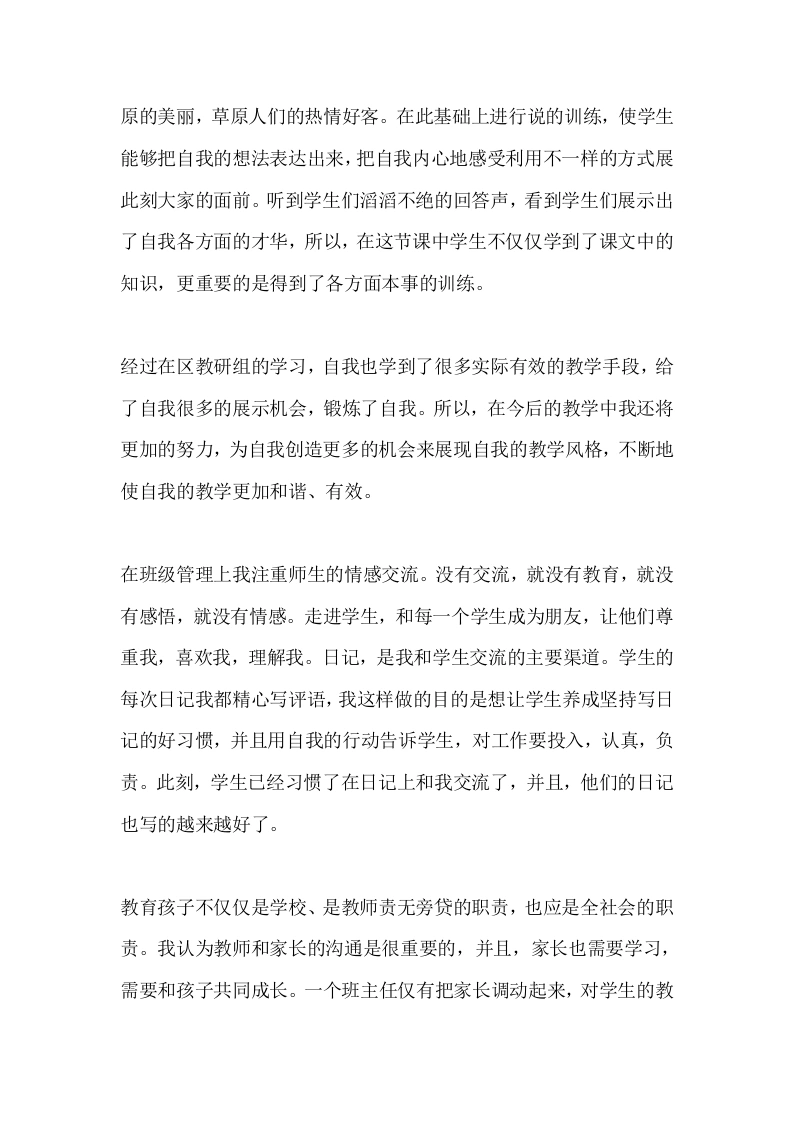 原的美丽，草原人们的热情好客。在此基础上进行说的训练，使学生能够把自我的想法表达出来，把自我内心地感受利用不一样的方式展此刻大家的面前。听到学生们滔滔不绝的回答声，看到学生们展示出了自我各方面的才华，所以，在这节课中学生不仅仅学到了课文中的知识，更重要的是得到了各方面本事的训练。

经过在区教研组的学习，自我也学到了很多实际有效的教学手段，给了自我很多的展示机会，锻炼了自我。所以，在今后的教学中我还将更加的努力，为自我创造更多的机会来展现自我的教学风格，不断地使自我的教学更加和谐、有效。

在班级管理上我注重师生的情感交流。没有交流，就没有教育，就没有感悟，就没有情感。走进学生，和每一个学生成为朋友，让他们尊重我，喜欢我，理解我。日记，是我和学生交流的主要渠道。学生的每次日记我都精心写评语，我这样做的目的是想让学生养成坚持写日记的好习惯，并且用自我的行动告诉学生，对工作要投入，认真，负责。此刻，学生已经习惯了在日记上和我交流了，并且，他们的日记也写的越来越好了。

教育孩子不仅仅是学校、是教师责无旁贷的职责，也应是全社会的职责。我认为教师和家长的沟通是很重要的，并且，家长也需要学习，需要和孩子共同成长。一个班主任仅有把家长调动起来，对学生的教